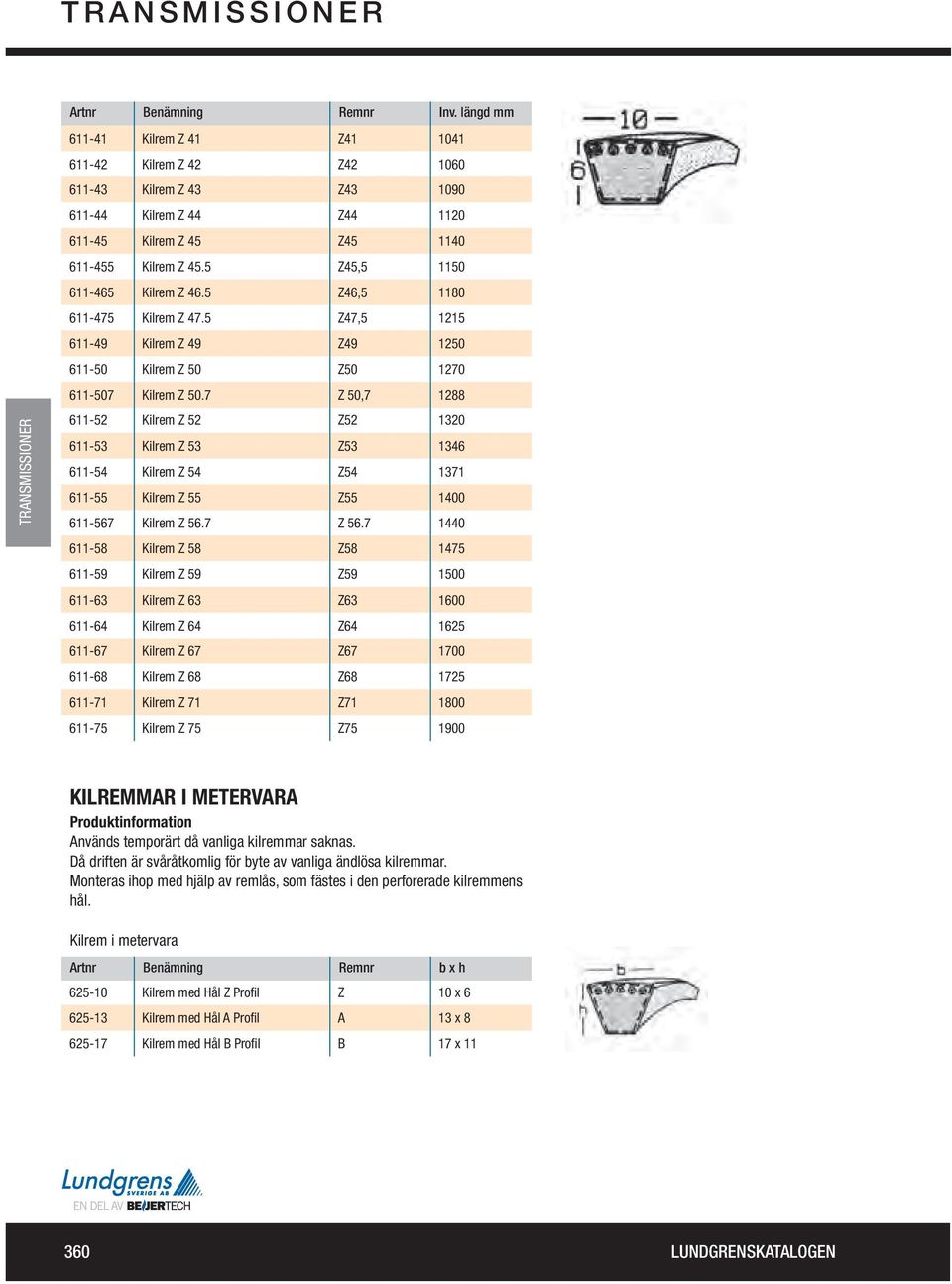 TRANSMISSIONER

TRANSMISSIONER

| Artnr | Benämning | Remnr | Inv. längd mm |
|---|---|---|---|
| 611-41 | Kilrem Z 41 | Z41 | 1041 |
| 611-42 | Kilrem Z 42 | Z42 | 1060 |
| 611-43 | Kilrem Z 43 | Z43 | 1090 |
| 611-44 | Kilrem Z 44 | Z44 | 1120 |
| 611-45 | Kilrem Z 45 | Z45 | 1140 |
| 611-455 | Kilrem Z 45.5 | Z45,5 | 1150 |
| 611-465 | Kilrem Z 46.5 | Z46,5 | 1180 |
| 611-475 | Kilrem Z 47.5 | Z47,5 | 1215 |
| 611-49 | Kilrem Z 49 | Z49 | 1250 |
| 611-50 | Kilrem Z 50 | Z50 | 1270 |
| 611-507 | Kilrem Z 50.7 | Z 50,7 | 1288 |
| 611-52 | Kilrem Z 52 | Z52 | 1320 |
| 611-53 | Kilrem Z 53 | Z53 | 1346 |
| 611-54 | Kilrem Z 54 | Z54 | 1371 |
| 611-55 | Kilrem Z 55 | Z55 | 1400 |
| 611-567 | Kilrem Z 56.7 | Z 56.7 | 1440 |
| 611-58 | Kilrem Z 58 | Z58 | 1475 |
| 611-59 | Kilrem Z 59 | Z59 | 1500 |
| 611-63 | Kilrem Z 63 | Z63 | 1600 |
| 611-64 | Kilrem Z 64 | Z64 | 1625 |
| 611-67 | Kilrem Z 67 | Z67 | 1700 |
| 611-68 | Kilrem Z 68 | Z68 | 1725 |
| 611-71 | Kilrem Z 71 | Z71 | 1800 |
| 611-75 | Kilrem Z 75 | Z75 | 1900 |

10
6

KILREMMAR I METERVARA
Produktinformation
Används temporärt då vanliga kilremmar saknas.
Då driften är svåråtkomlig för byte av vanliga ändlösa kilremmar.
Monteras ihop med hjälp av remlås, som fästes i den perforerade kilremmens hål.

Kilrem i metervara

| Artnr | Benämning | Remnr | b x h |
|---|---|---|---|
| 625-10 | Kilrem med Hål Z Profil | Z | 10 x 6 |
| 625-13 | Kilrem med Hål A Profil | A | 13 x 8 |
| 625-17 | Kilrem med Hål B Profil | B | 17 x 11 |

b
h

Lundgrens SVERIGE AB
EN DEL AV BEIJERTECH

360
LUNDGRENSKATALOGEN